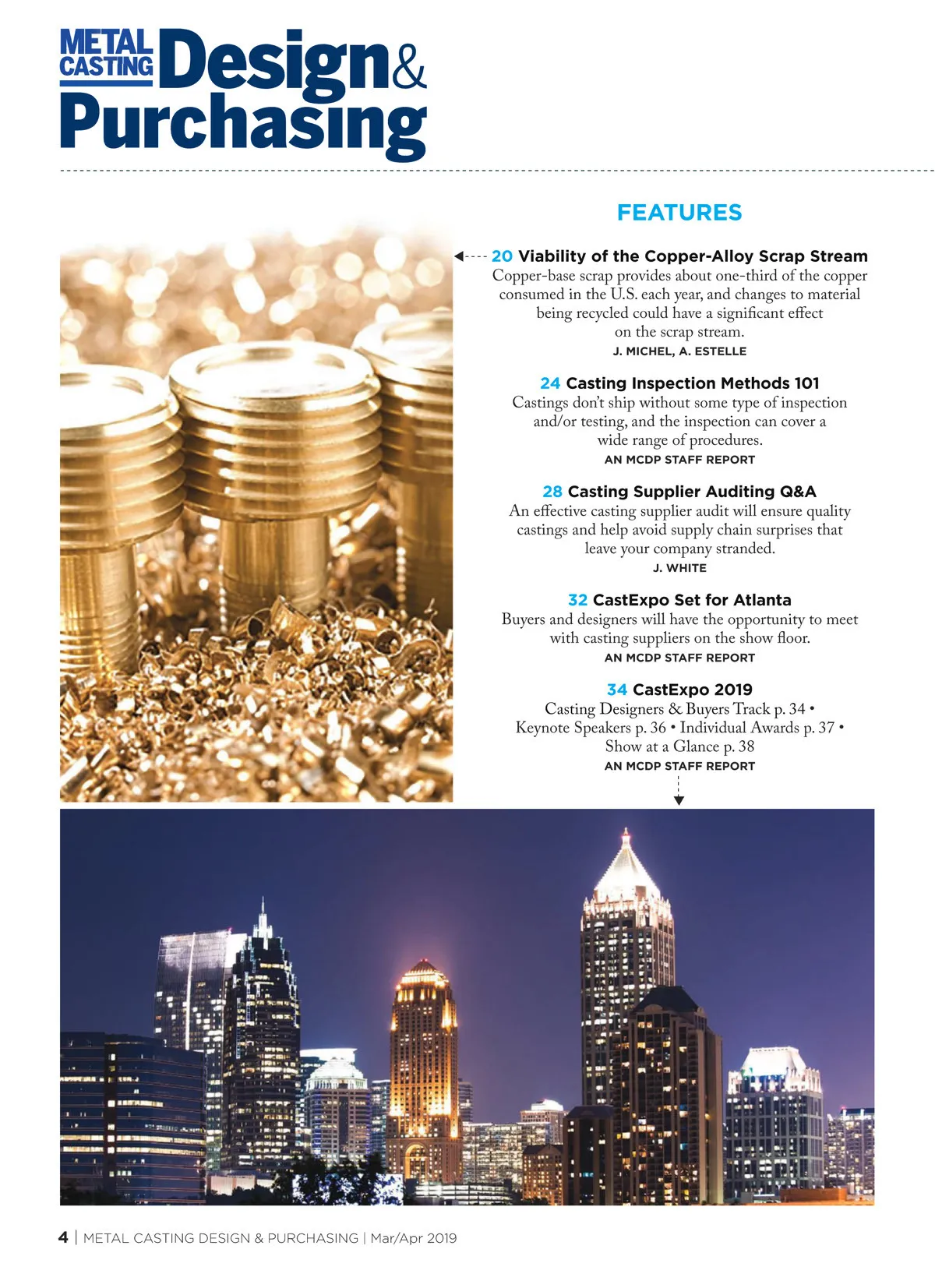 METAL CASTING Design& Purchasing

FEATURES

20 Viability of the Copper-Alloy Scrap Stream
Copper-base scrap provides about one-third of the copper consumed in the U.S. each year, and changes to material being recycled could have a significant effect on the scrap stream.
J. MICHEL, A. ESTELLE

24 Casting Inspection Methods 101
Castings don't ship without some type of inspection and/or testing, and the inspection can cover a wide range of procedures.
AN MCDP STAFF REPORT

28 Casting Supplier Auditing Q&A
An effective casting supplier audit will ensure quality castings and help avoid supply chain surprises that leave your company stranded.
J. WHITE

32 CastExpo Set for Atlanta
Buyers and designers will have the opportunity to meet with casting suppliers on the show floor.
AN MCDP STAFF REPORT

34 CastExpo 2019
Casting Designers & Buyers Track p. 34 • Keynote Speakers p. 36 • Individual Awards p. 37 • Show at a Glance p. 38
AN MCDP STAFF REPORT

4 | METAL CASTING DESIGN & PURCHASING | Mar/Apr 2019